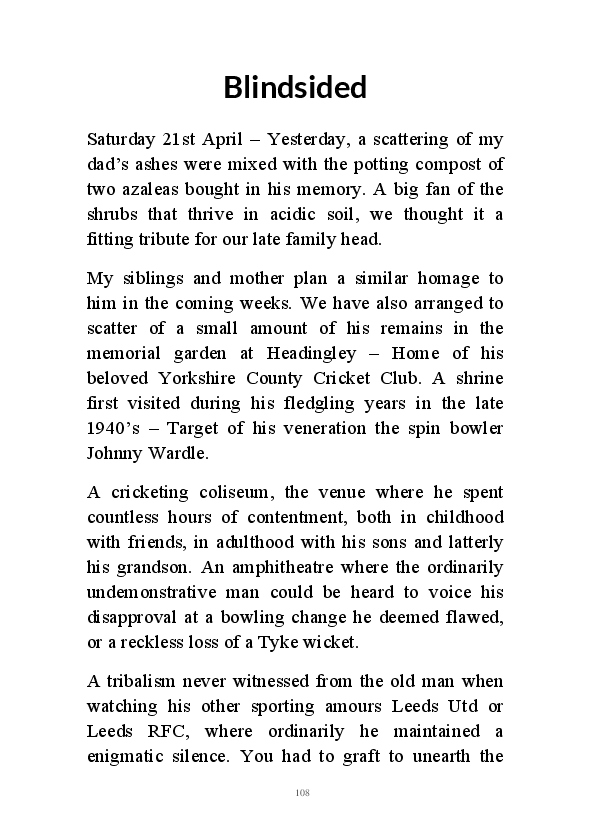 Blindsided

Saturday 21st April – Yesterday, a scattering of my dad's ashes were mixed with the potting compost of two azaleas bought in his memory. A big fan of the shrubs that thrive in acidic soil, we thought it a fitting tribute for our late family head.

My siblings and mother plan a similar homage to him in the coming weeks. We have also arranged to scatter of a small amount of his remains in the memorial garden at Headingley – Home of his beloved Yorkshire County Cricket Club. A shrine first visited during his fledgling years in the late 1940's – Target of his veneration the spin bowler Johnny Wardle.

A cricketing coliseum, the venue where he spent countless hours of contentment, both in childhood with friends, in adulthood with his sons and latterly his grandson. An amphitheatre where the ordinarily undemonstrative man could be heard to voice his disapproval at a bowling change he deemed flawed, or a reckless loss of a Tyke wicket.

A tribalism never witnessed from the old man when watching his other sporting amours Leeds Utd or Leeds RFC, where ordinarily he maintained a enigmatic silence. You had to graft to unearth the

108